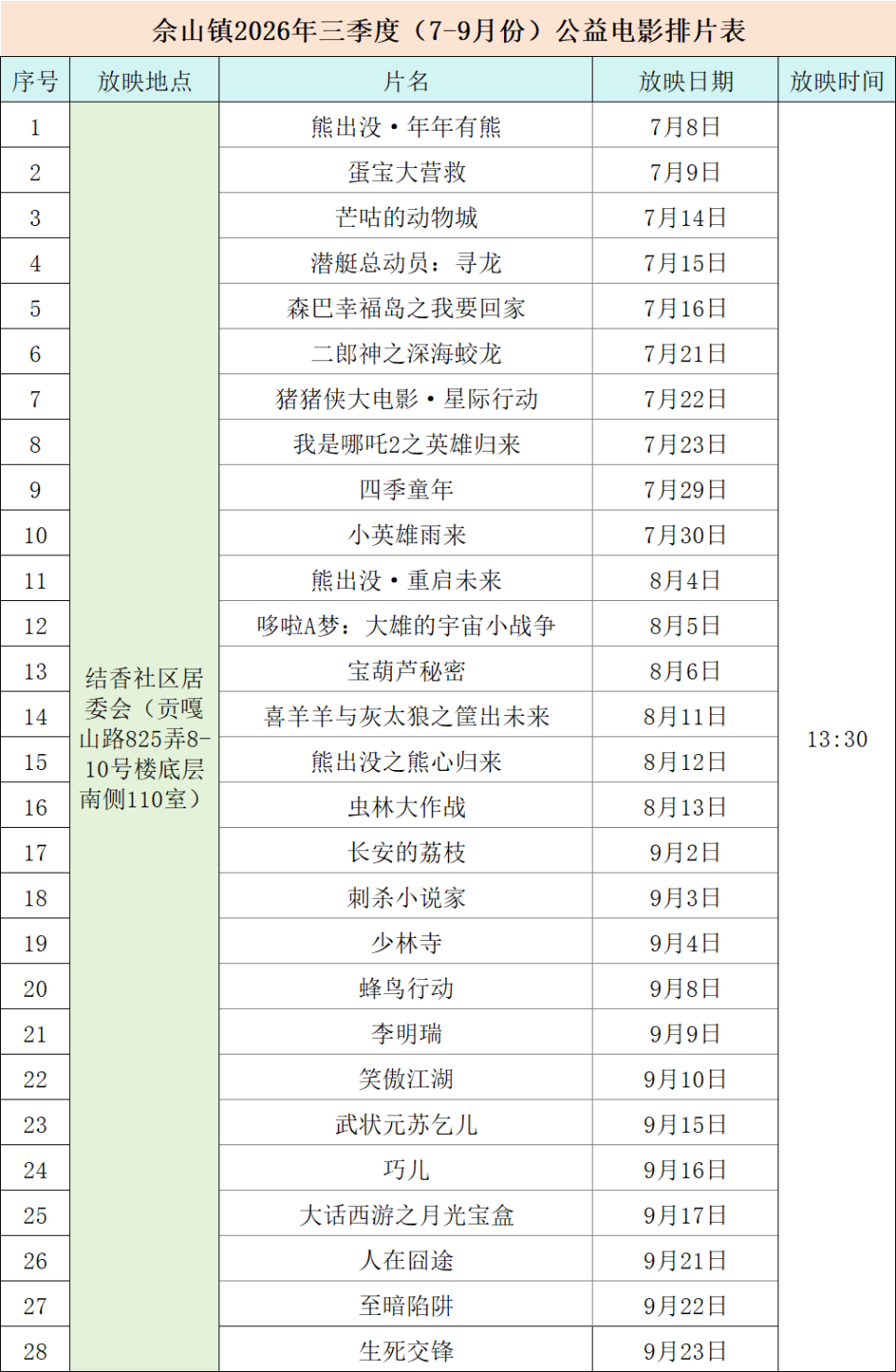 佘山镇2026年三季度（7-9月份）公益电影排片表

| 序号 | 放映地点 | 片名 | 放映日期 | 放映时间 |
|---|---|---|---|---|
| 1 | 结香社区居委会（贡嘎山路825弄8-10号楼底层南侧110室） | 熊出没·年年有熊 | 7月8日 | 13:30 |
| 2 | | 蛋宝大营救 | 7月9日 | |
| 3 | | 芒咕的动物城 | 7月14日 | |
| 4 | | 潜艇总动员：寻龙 | 7月15日 | |
| 5 | | 森巴幸福岛之我要回家 | 7月16日 | |
| 6 | | 二郎神之深海蛟龙 | 7月21日 | |
| 7 | | 猪猪侠大电影·星际行动 | 7月22日 | |
| 8 | | 我是哪吒2之英雄归来 | 7月23日 | |
| 9 | | 四季童年 | 7月29日 | |
| 10 | | 小英雄雨来 | 7月30日 | |
| 11 | | 熊出没·重启未来 | 8月4日 | |
| 12 | | 哆啦A梦：大雄的宇宙小战争 | 8月5日 | |
| 13 | | 宝葫芦秘密 | 8月6日 | |
| 14 | | 喜羊羊与灰太狼之筐出未来 | 8月11日 | |
| 15 | | 熊出没之熊心归来 | 8月12日 | |
| 16 | | 虫林大作战 | 8月13日 | |
| 17 | | 长安的荔枝 | 9月2日 | |
| 18 | | 刺杀小说家 | 9月3日 | |
| 19 | | 少林寺 | 9月4日 | |
| 20 | | 蜂鸟行动 | 9月8日 | |
| 21 | | 李明瑞 | 9月9日 | |
| 22 | | 笑傲江湖 | 9月10日 | |
| 23 | | 武状元苏乞儿 | 9月15日 | |
| 24 | | 巧儿 | 9月16日 | |
| 25 | | 大话西游之月光宝盒 | 9月17日 | |
| 26 | | 人在囧途 | 9月21日 | |
| 27 | | 至暗陷阱 | 9月22日 | |
| 28 | | 生死交锋 | 9月23日 | |